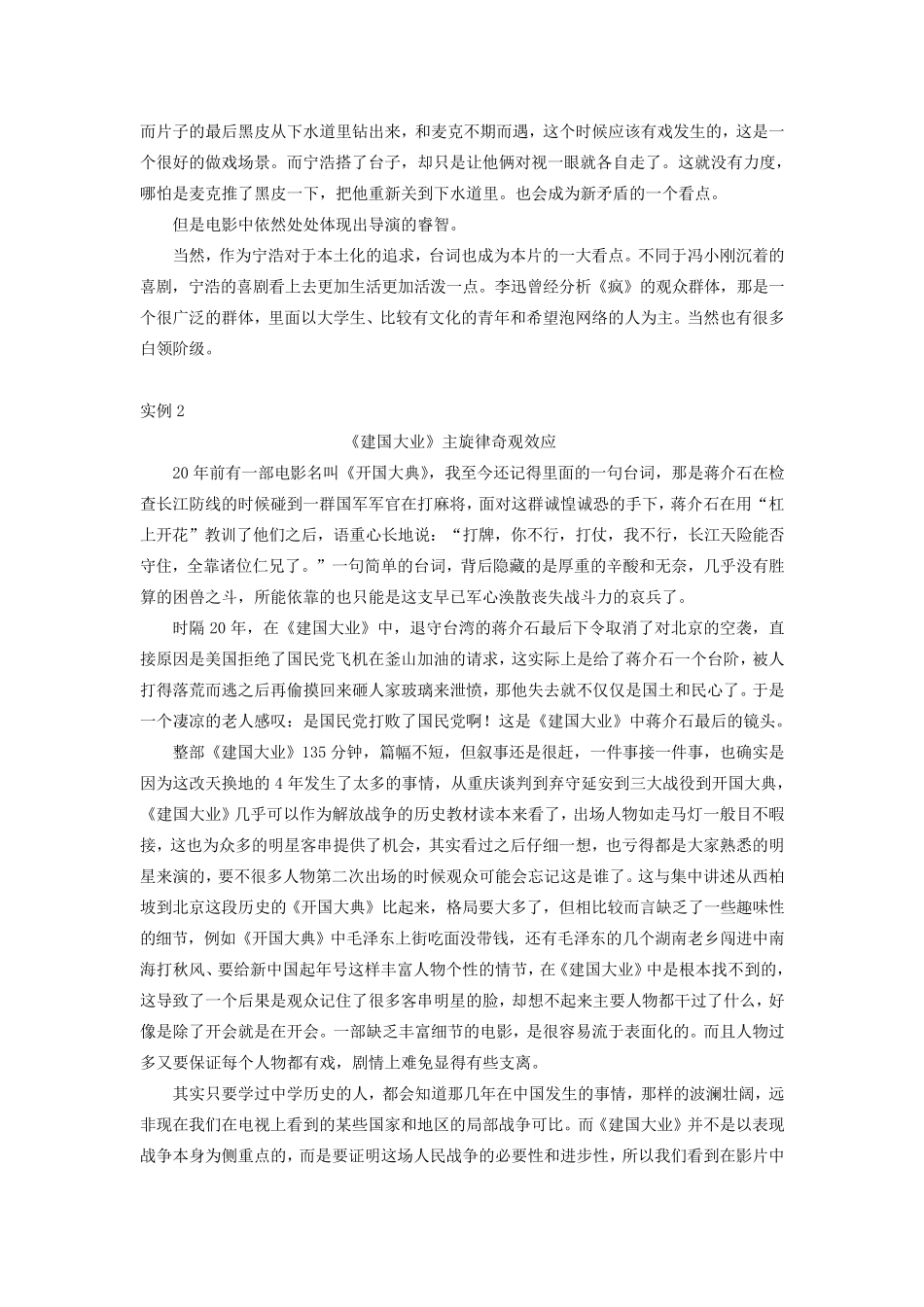 而片子的最后黑皮从下水道里钻出来，和麦克不期而遇，这个时候应该有戏发生的，这是一个很好的做戏场景。而宁浩搭了台子，却只是让他俩对视一眼就各自走了。这就没有力度，哪怕是麦克推了黑皮一下，把他重新关到下水道里。也会成为新矛盾的一个看点。

但是电影中依然处处体现出导演的睿智。

当然，作为宁浩对于本土化的追求，台词也成为本片的一大看点。不同于冯小刚沉着的喜剧，宁浩的喜剧看上去更加生活更加活泼一点。李迅曾经分析《疯》的观众群体，那是一个很广泛的群体，里面以大学生、比较有文化的青年和希望泡网络的人为主。当然也有很多白领阶级。

实例 2

《建国大业》主旋律奇观效应

20 年前有一部电影名叫《开国大典》，我至今还记得里面的一句台词，那是蒋介石在检查长江防线的时候碰到一群国军军官在打麻将，面对这群诚惶诚恐的手下，蒋介石在用“杠上开花”教训了他们之后，语重心长地说：“打牌，你不行，打仗，我不行，长江天险能否守住，全靠诸位仁兄了。”一句简单的台词，背后隐藏的是厚重的辛酸和无奈，几乎没有胜算的困兽之斗，所能依靠的也只能是这支早已军心涣散丧失战斗力的哀兵了。

时隔 20 年，在《建国大业》中，退守台湾的蒋介石最后下令取消了对北京的空袭，直接原因是美国拒绝了国民党飞机在釜山加油的请求，这实际上是给了蒋介石一个台阶，被人打得落荒而逃之后再偷摸回来砸人家玻璃来泄愤，那他失去就不仅仅是国土和民心了。于是一个凄凉的老人感叹：是国民党打败了国民党啊！这是《建国大业》中蒋介石最后的镜头。

整部《建国大业》135 分钟，篇幅不短，但叙事还是很赶，一件事接一件事，也确实是因为这改天换地的 4 年发生了太多的事情，从重庆谈判到弃守延安到三大战役到开国大典，《建国大业》几乎可以作为解放战争的历史教材读本来看了，出场人物如走马灯一般目不暇接，这也为众多的明星客串提供了机会，其实看过之后仔细一想，也亏得都是大家熟悉的明星来演的，要不很多人物第二次出场的时候观众可能会忘记这是谁了。这与集中讲述从西柏坡到北京这段历史的《开国大典》比起来，格局要大多了，但相比较而言缺乏了一些趣味性的细节，例如《开国大典》中毛泽东上街吃面没带钱，还有毛泽东的几个湖南老乡闯进中南海打秋风、要给新中国起年号这样丰富人物个性的情节，在《建国大业》中是根本找不到的，这导致了一个后果是观众记住了很多客串明星的脸，却想不起来主要人物都干过了什么，好像是除了开会就是在开会。一部缺乏丰富细节的电影，是很容易流于表面化的。而且人物过多又要保证每个人物都有戏，剧情上难免显得有些支离。

其实只要学过中学历史的人，都会知道那几年在中国发生的事情，那样的波澜壮阔，远非现在我们在电视上看到的某些国家和地区的局部战争可比。而《建国大业》并不是以表现战争本身为侧重点的，而是要证明这场人民战争的必要性和进步性，所以我们看到在影片中